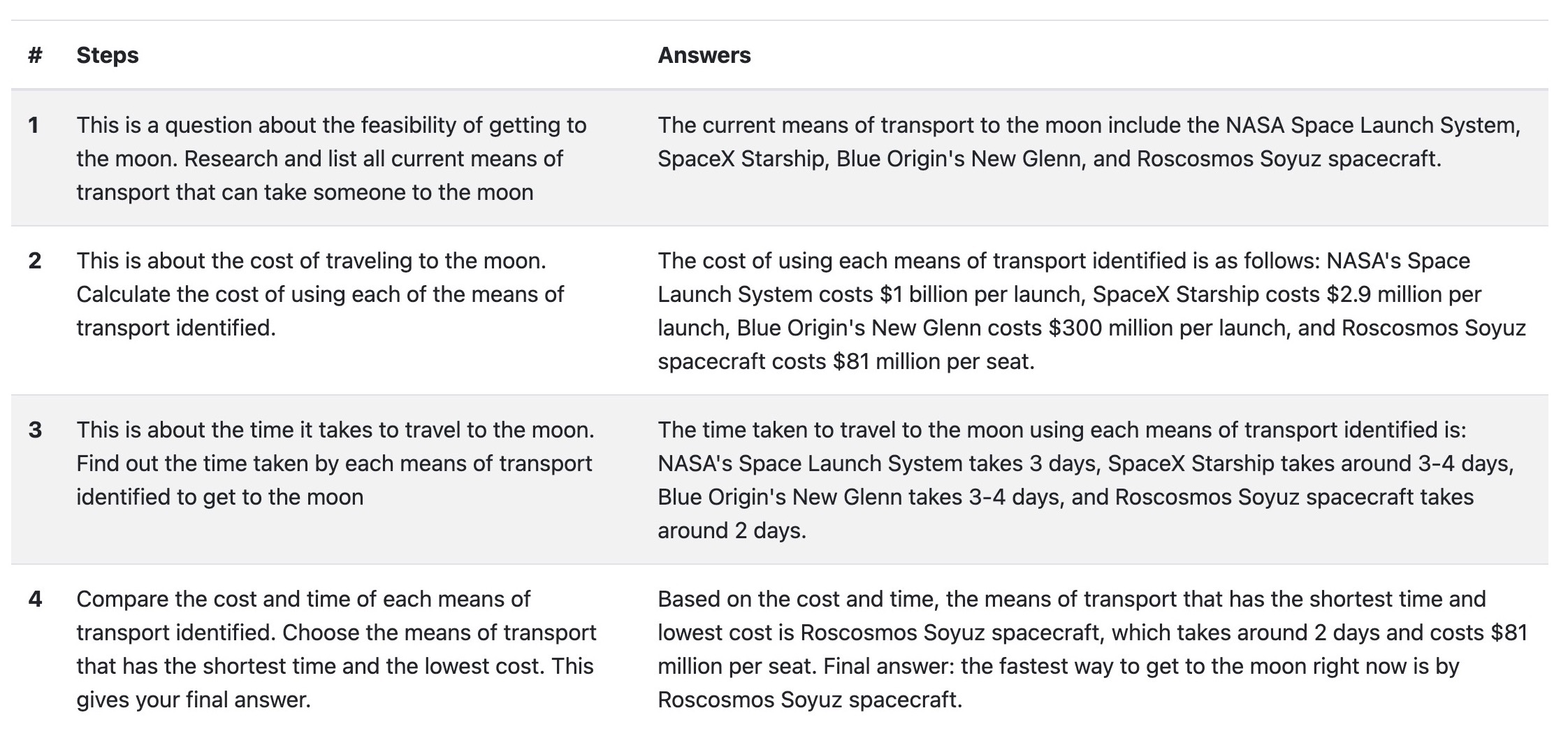 | # | Steps | Answers |
|---|---|---|
| 1 | This is a question about the feasibility of getting to the moon. Research and list all current means of transport that can take someone to the moon | The current means of transport to the moon include the NASA Space Launch System, SpaceX Starship, Blue Origin's New Glenn, and Roscosmos Soyuz spacecraft. |
| 2 | This is about the cost of traveling to the moon. Calculate the cost of using each of the means of transport identified. | The cost of using each means of transport identified is as follows: NASA's Space Launch System costs \$1 billion per launch, SpaceX Starship costs \$2.9 million per launch, Blue Origin's New Glenn costs \$300 million per launch, and Roscosmos Soyuz spacecraft costs \$81 million per seat. |
| 3 | This is about the time it takes to travel to the moon. Find out the time taken by each means of transport identified to get to the moon | The time taken to travel to the moon using each means of transport identified is: NASA's Space Launch System takes 3 days, SpaceX Starship takes around 3-4 days, Blue Origin's New Glenn takes 3-4 days, and Roscosmos Soyuz spacecraft takes around 2 days. |
| 4 | Compare the cost and time of each means of transport identified. Choose the means of transport that has the shortest time and the lowest cost. This gives your final answer. | Based on the cost and time, the means of transport that has the shortest time and lowest cost is Roscosmos Soyuz spacecraft, which takes around 2 days and costs \$81 million per seat. Final answer: the fastest way to get to the moon right now is by Roscosmos Soyuz spacecraft. |